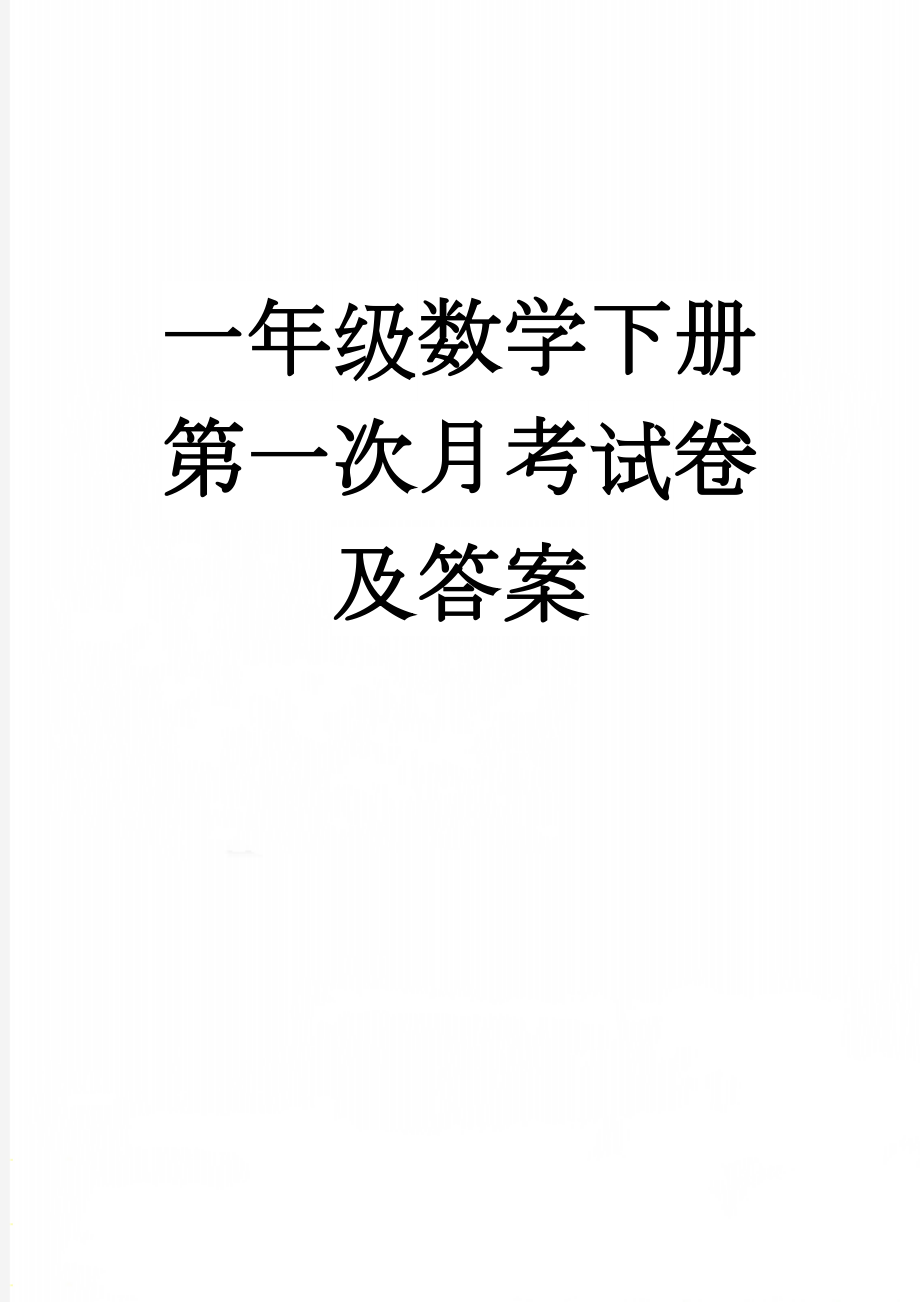 一年级数学下册第一次月考试卷及答案